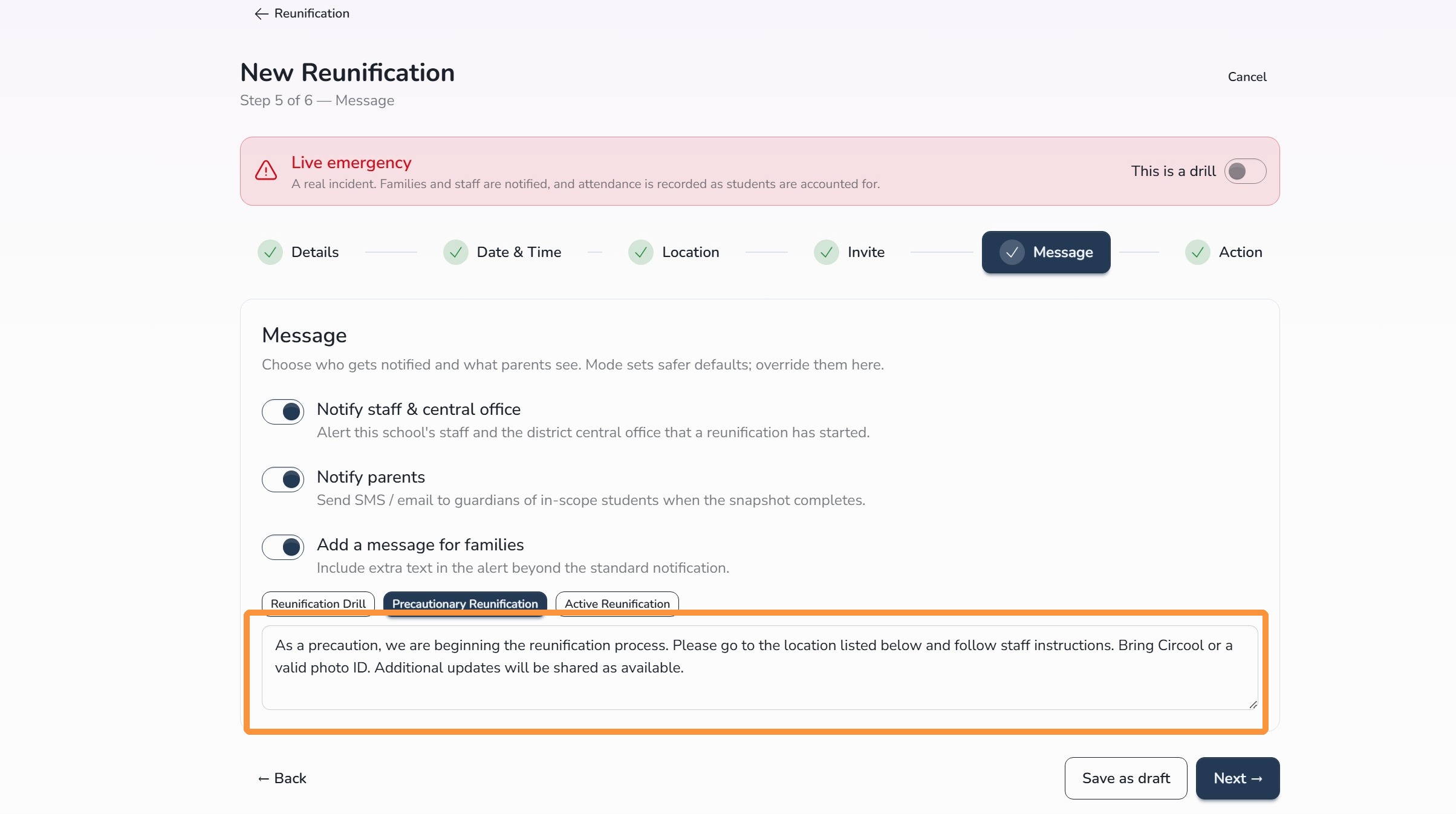 ← Reunification

New Reunification

Step 5 of 6 — Message

Cancel

Live emergency

A real incident. Families and staff are notified, and attendance is recorded as students are accounted for.

This is a drill

Details

Date & Time

Location

Invite

Message

Action

Message

Choose who gets notified and what parents see. Mode sets safer defaults; override them here.

Notify staff & central office

Alert this school's staff and the district central office that a reunification has started.

Notify parents

Send SMS / email to guardians of in-scope students when the snapshot completes.

Add a message for families

Include extra text in the alert beyond the standard notification.

Reunification Drill

Precautionary Reunification

Active Reunification

As a precaution, we are beginning the reunification process. Please go to the location listed below and follow staff instructions. Bring Circool or a valid photo ID. Additional updates will be shared as available.

← Back

Save as draft

Next →